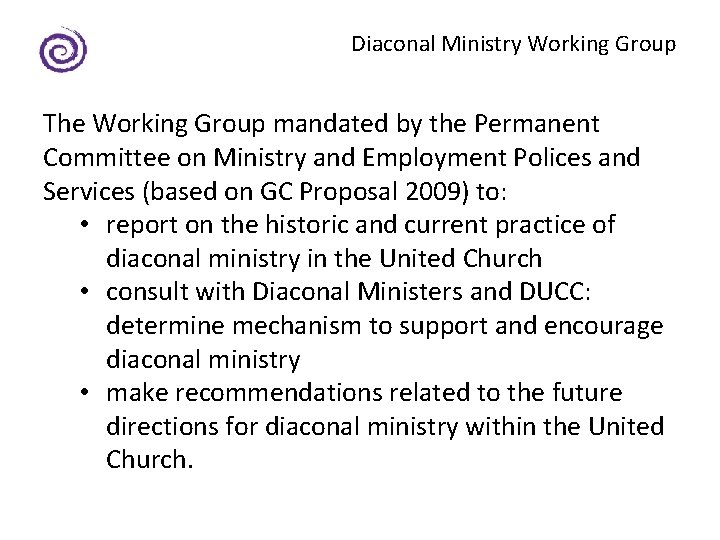 Diaconal Ministry Working Group

The Working Group mandated by the Permanent Committee on Ministry and Employment Polices and Services (based on GC Proposal 2009) to:

• report on the historic and current practice of diaconal ministry in the United Church
• consult with Diaconal Ministers and DUCC: determine mechanism to support and encourage diaconal ministry
• make recommendations related to the future directions for diaconal ministry within the United Church.